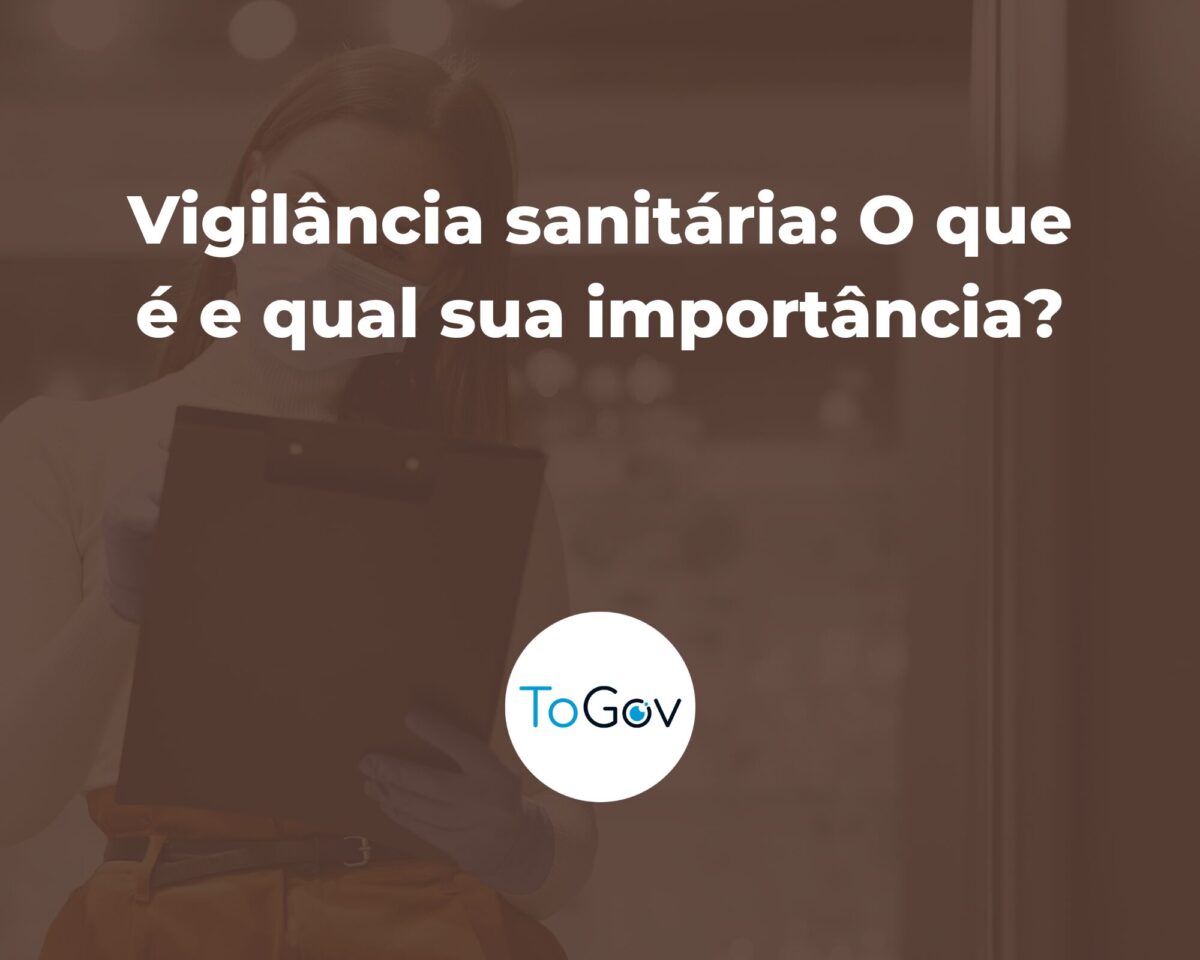 Vigilância sanitária: O que é e qual sua importância?

ToGov